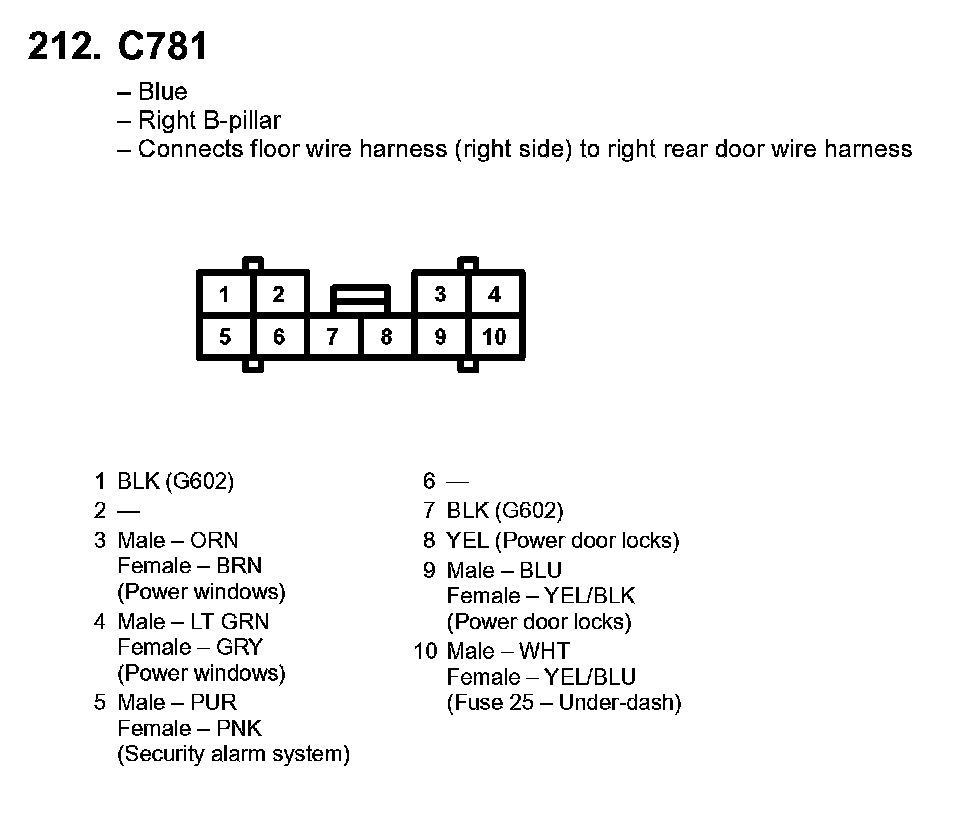 212. C781

– Blue
– Right B-pillar
– Connects floor wire harness (right side) to right rear door wire harness

1 2 3 4
5 6 7 8 9 10

1 BLK (G602)
2 —
3 Male – ORN
Female – BRN
(Power windows)
4 Male – LT GRN
Female – GRY
(Power windows)
5 Male – PUR
Female – PNK
(Security alarm system)

6 —
7 BLK (G602)
8 YEL (Power door locks)
9 Male – BLU
Female – YEL/BLK
(Power door locks)
10 Male – WHT
Female – YEL/BLU
(Fuse 25 – Under-dash)